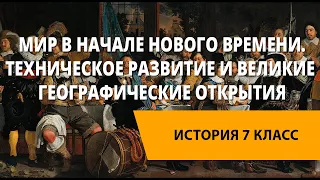 МИР В НАЧАЛЕ НОВОГО ВРЕМЕНИ. ТЕХНИЧЕСКОЕ РАЗВИТИЕ И ВЕЛИКИЕ ГЕОГРАФИЧЕСКИЕ ОТКРЫТИЯ

ИСТОРИЯ 7 КЛАСС